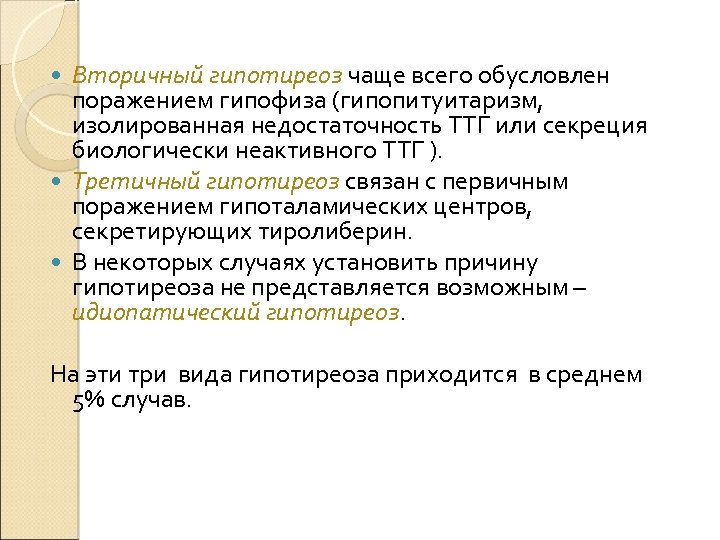 Вторичный гипотиреоз чаще всего обусловлен поражением гипофиза (гипопитуитаризм, изолированная недостаточность ТТГ или секреция биологически неактивного ТТГ ).

Третичный гипотиреоз связан с первичным поражением гипоталамических центров, секретирующих тиролиберин.

В некоторых случаях установить причину гипотиреоза не представляется возможным – идиопатический гипотиреоз.

На эти три вида гипотиреоза приходится в среднем 5% случав.